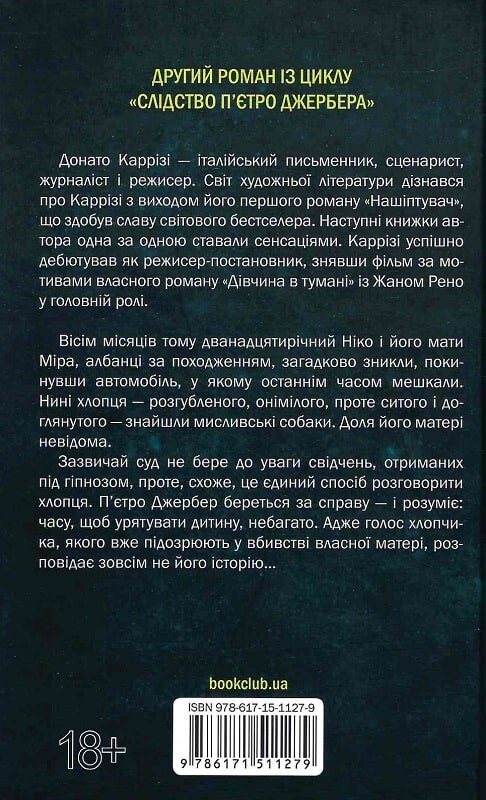 ДРУГИЙ РОМАН ІЗ ЦИКЛУ
«СЛІДСТВО П'ЄТРО ДЖЕРБЕРА»

Донато Каррізі — італійський письменник, сценарист, журналіст і режисер. Світ художньої літератури дізнався про Каррізі з виходом його першого роману «Нашіптувач», що здобув славу світового бестселера. Наступні книжки автора одна за одною ставали сенсаціями. Каррізі успішно дебютував як режисер-постановник, знявши фільм за мотивами власного роману «Дівчина в тумані» із Жаном Рено у головній ролі.

Вісім місяців тому дванадцятирічний Ніко і його мати Міра, албанці за походженням, загадково зникли, покинувши автомобіль, у якому останнім часом мешкали. Нині хлопця — розгубленого, онімілого, проте ситого і доглянутого — знайшли мисливські собаки. Доля його матері невідома.

Зазвичай суд не бере до уваги свідчень, отриманих під гіпнозом, проте, схоже, це єдиний спосіб розговорити хлопця. П'єтро Джербер береться за справу — і розуміє: часу, щоб урятувати дитину, небагато. Адже голос хлопчика, якого вже підозрюють у вбивстві власної матері, розповідає зовсім не його історію...

bookclub.ua

ISBN 978-617-15-1127-9

18+

9 786171 511279